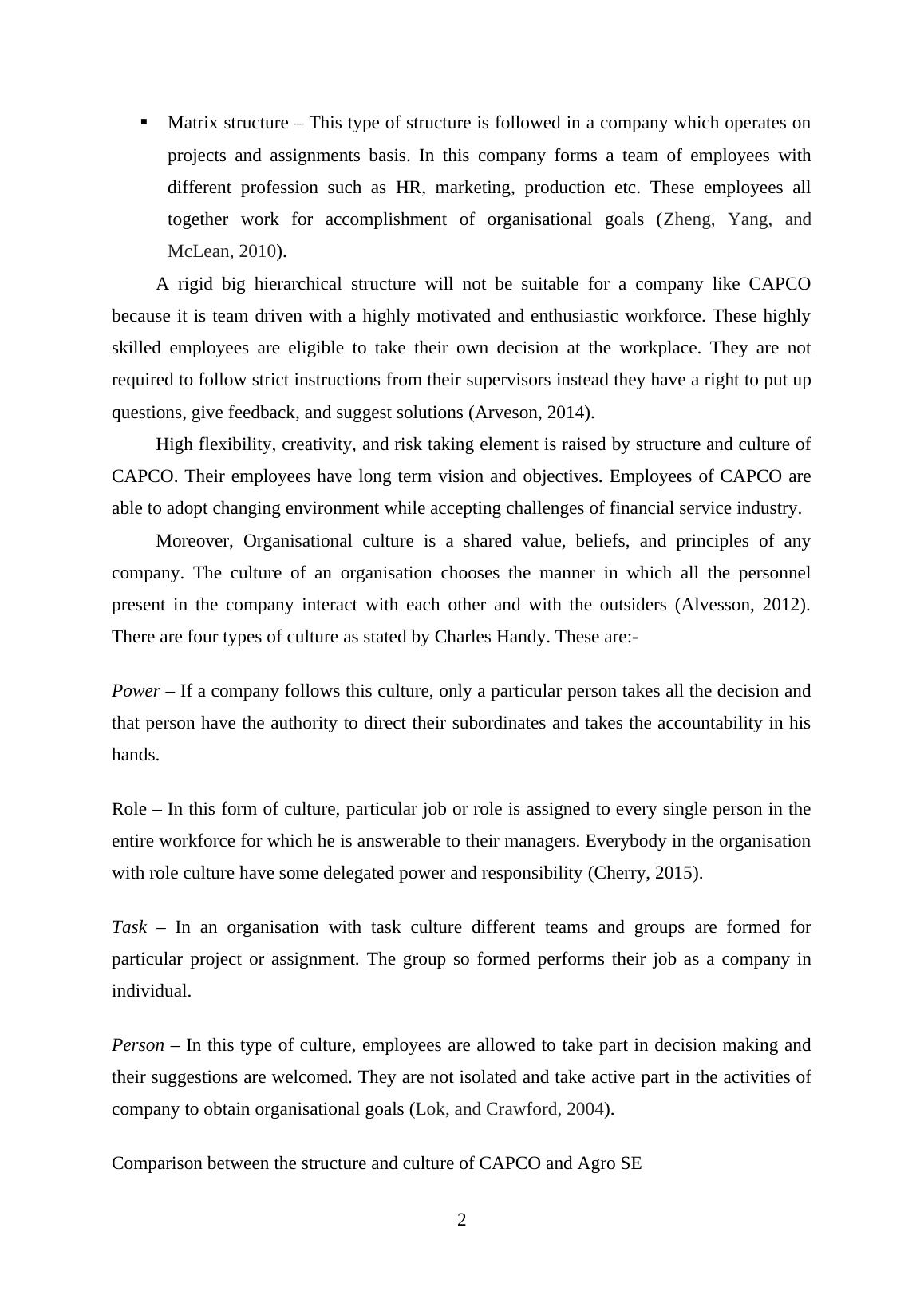 ▪ Matrix structure – This type of structure is followed in a company which operates on projects and assignments basis. In this company forms a team of employees with different profession such as HR, marketing, production etc. These employees all together work for accomplishment of organisational goals (Zheng, Yang, and McLean, 2010).

A rigid big hierarchical structure will not be suitable for a company like CAPCO because it is team driven with a highly motivated and enthusiastic workforce. These highly skilled employees are eligible to take their own decision at the workplace. They are not required to follow strict instructions from their supervisors instead they have a right to put up questions, give feedback, and suggest solutions (Arveson, 2014).

High flexibility, creativity, and risk taking element is raised by structure and culture of CAPCO. Their employees have long term vision and objectives. Employees of CAPCO are able to adopt changing environment while accepting challenges of financial service industry.

Moreover, Organisational culture is a shared value, beliefs, and principles of any company. The culture of an organisation chooses the manner in which all the personnel present in the company interact with each other and with the outsiders (Alvesson, 2012). There are four types of culture as stated by Charles Handy. These are:-

Power – If a company follows this culture, only a particular person takes all the decision and that person have the authority to direct their subordinates and takes the accountability in his hands.

Role – In this form of culture, particular job or role is assigned to every single person in the entire workforce for which he is answerable to their managers. Everybody in the organisation with role culture have some delegated power and responsibility (Cherry, 2015).

Task – In an organisation with task culture different teams and groups are formed for particular project or assignment. The group so formed performs their job as a company in individual.

Person – In this type of culture, employees are allowed to take part in decision making and their suggestions are welcomed. They are not isolated and take active part in the activities of company to obtain organisational goals (Lok, and Crawford, 2004).

Comparison between the structure and culture of CAPCO and Agro SE

2